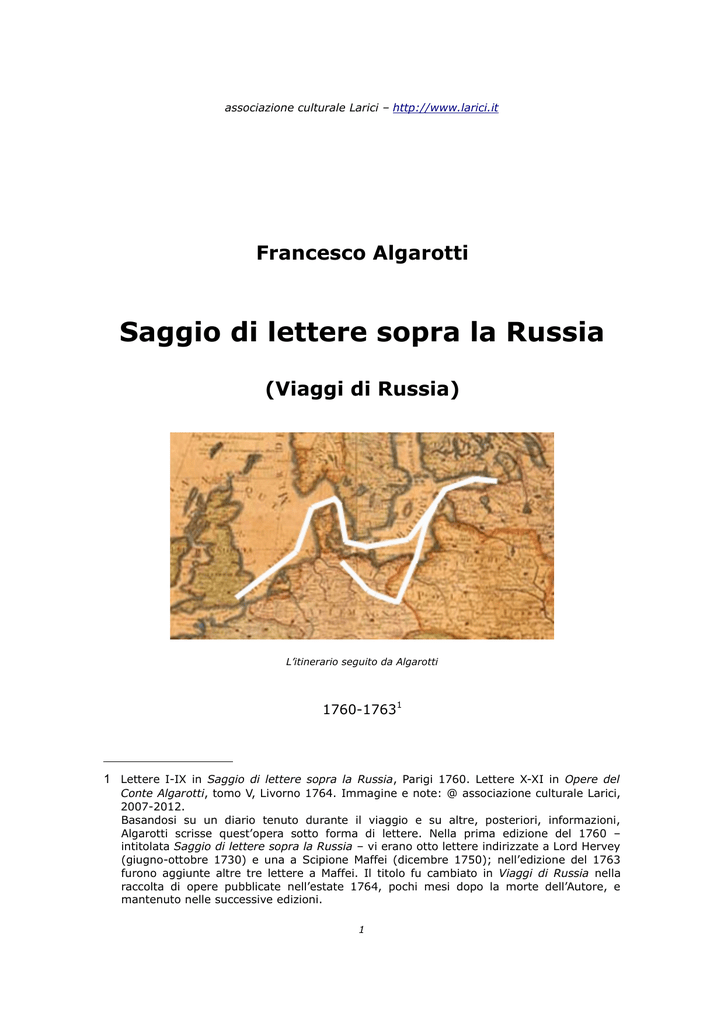 associazione culturale Larici – http://www.larici.it

Francesco Algarotti

Saggio di lettere sopra la Russia

(Viaggi di Russia)

L'itinerario seguito da Algarotti

1760-1763$^{1}$

1 Lettere I-IX in Saggio di lettere sopra la Russia, Parigi 1760. Lettere X-XI in Opere del Conte Algarotti, tomo V, Livorno 1764. Immagine e note: @ associazione culturale Larici, 2007-2012.
Basandosi su un diario tenuto durante il viaggio e su altre, posteriori, informazioni, Algarotti scrisse quest'opera sotto forma di lettere. Nella prima edizione del 1760 – intitolata Saggio di lettere sopra la Russia – vi erano otto lettere indirizzate a Lord Hervey (giugno-ottobre 1730) e una a Scipione Maffei (dicembre 1750); nell'edizione del 1763 furono aggiunte altre tre lettere a Maffei. Il titolo fu cambiato in Viaggi di Russia nella raccolta di opere pubblicate nell'estate 1764, pochi mesi dopo la morte dell'Autore, e mantenuto nelle successive edizioni.

1